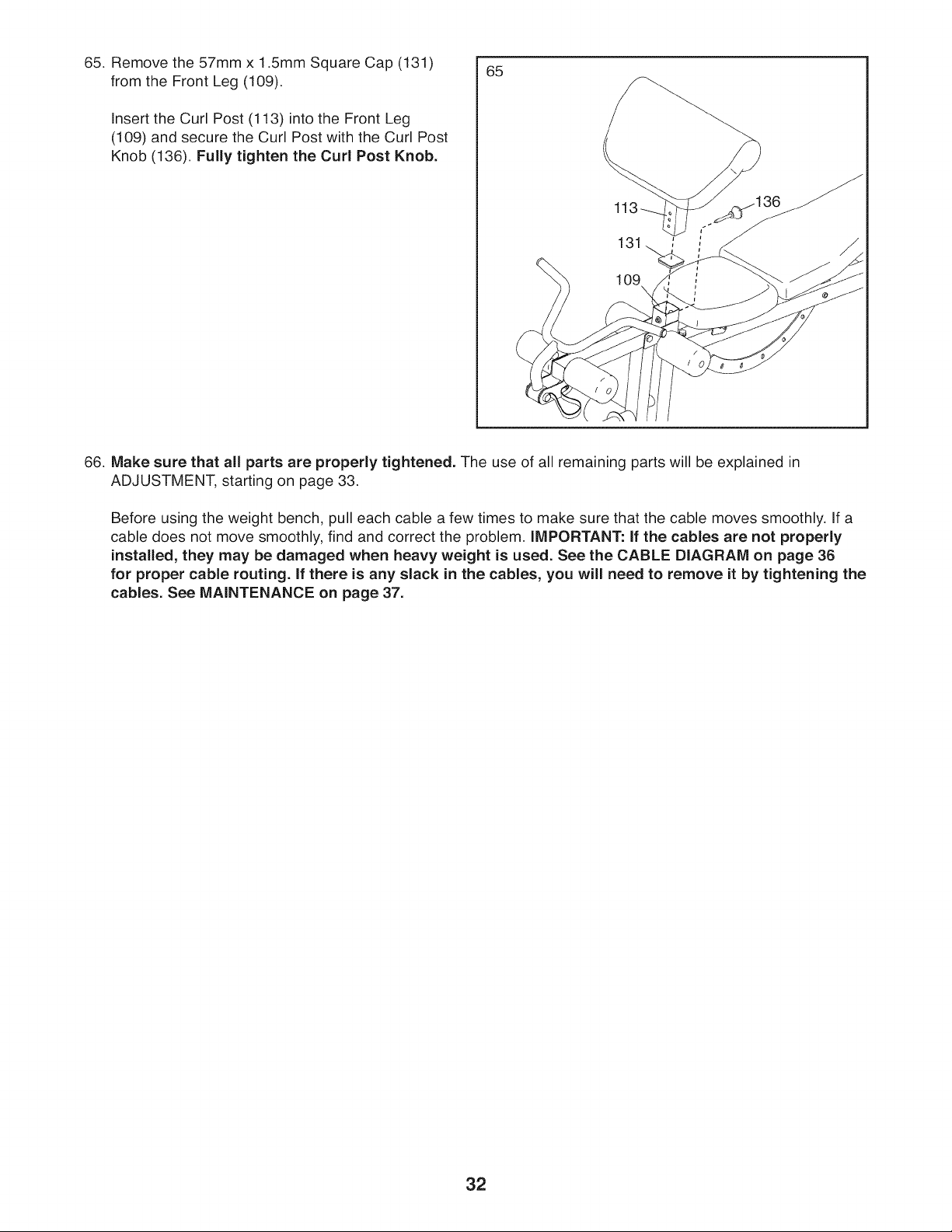 65. Remove the 57mm x 1.5mm Square Cap (131) from the Front Leg (109).

Insert the Curl Post (113) into the Front Leg (109) and secure the Curl Post with the Curl Post Knob (136). Fully tighten the Curl Post Knob.

65

113

136

131

109

66. Make sure that all parts are properly tightened. The use of all remaining parts will be explained in ADJUSTMENT, starting on page 33.

Before using the weight bench, pull each cable a few times to make sure that the cable moves smoothly. If a cable does not move smoothly, find and correct the problem. IMPORTANT: If the cables are not properly installed, they may be damaged when heavy weight is used. See the CABLE DIAGRAM on page 36 for proper cable routing. If there is any slack in the cables, you will need to remove it by tightening the cables. See MAINTENANCE on page 37.

32